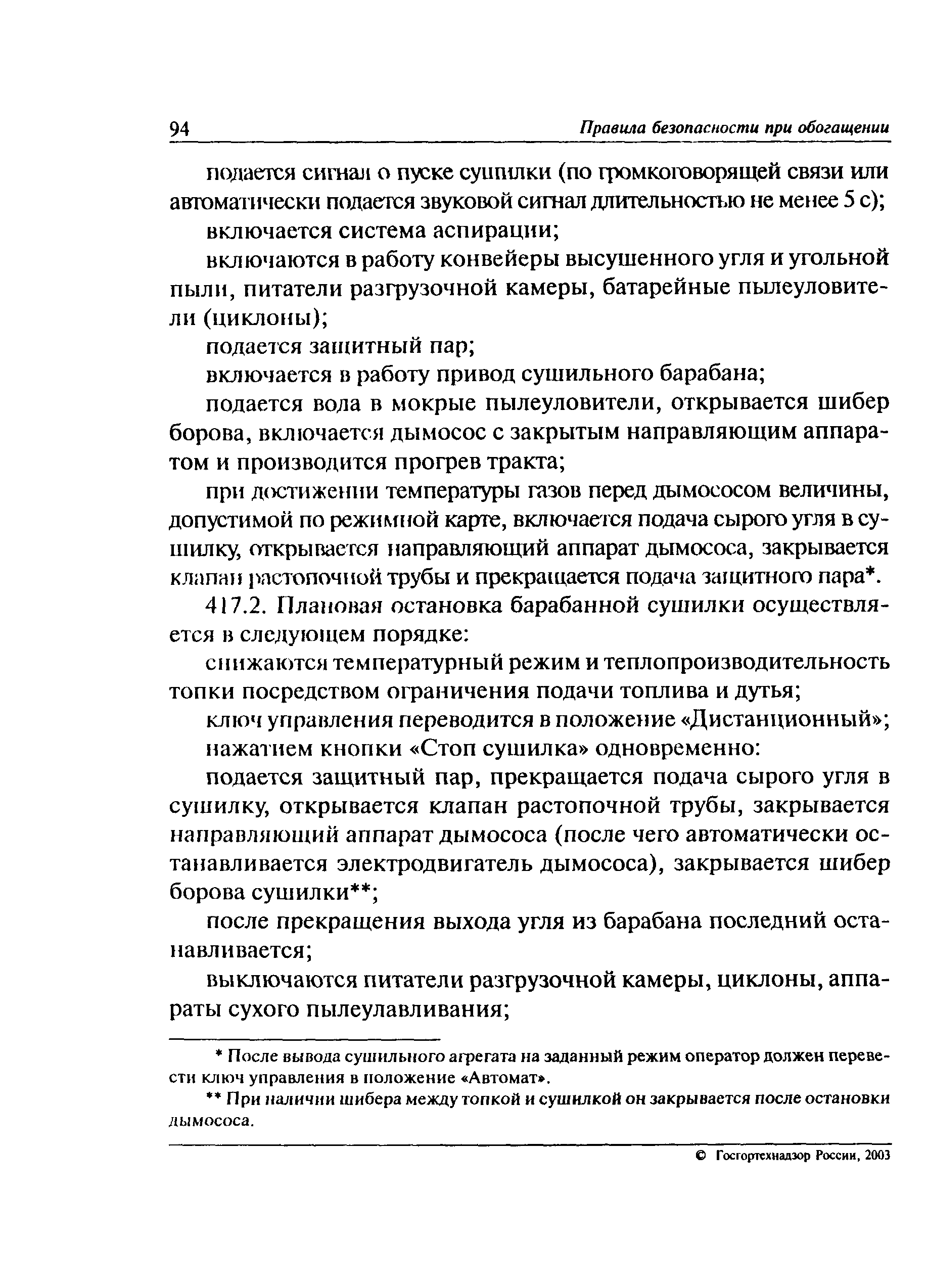 94 Правила безопасности при обогащении

подается сигнал о пуске сушилки (по громкоговорящей связи или автоматически подается звуковой сигнал длительностью не менее 5 с);

включается система аспирации;

включаются в работу конвейеры высушенного угля и угольной пыли, питатели разгрузочной камеры, батарейные пылеуловители (циклоны);

подается защитный пар;

включается в работу привод сушильного барабана;

подается вода в мокрые пылеуловители, открывается шибер борова, включается дымосос с закрытым направляющим аппаратом и производится прогрев тракта;

при достижении температуры газов перед дымососом величины, допустимой по режимной карте, включается подача сырого угля в сушилку, открывается направляющий аппарат дымососа, закрывается клапан растопочной трубы и прекращается подача защитного пара*.

417.2. Плановая остановка барабанной сушилки осуществляется в следующем порядке:

снижаются температурный режим и теплопроизводительность топки посредством ограничения подачи топлива и дутья;

ключ управления переводится в положение «Дистанционный»;

нажатием кнопки «Стоп сушилка» одновременно:

подается защитный пар, прекращается подача сырого угля в сушилку, открывается клапан растопочной трубы, закрывается направляющий аппарат дымососа (после чего автоматически останавливается электродвигатель дымососа), закрывается шибер борова сушилки**;

после прекращения выхода угля из барабана последний останавливается;

выключаются питатели разгрузочной камеры, циклоны, аппараты сухого пылеулавливания;

* После вывода сушильного агрегата на заданный режим оператор должен перевести ключ управления в положение «Автомат».

** При наличии шибера между топкой и сушилкой он закрывается после остановки дымососа.

© Госгортехнадзор России, 2003